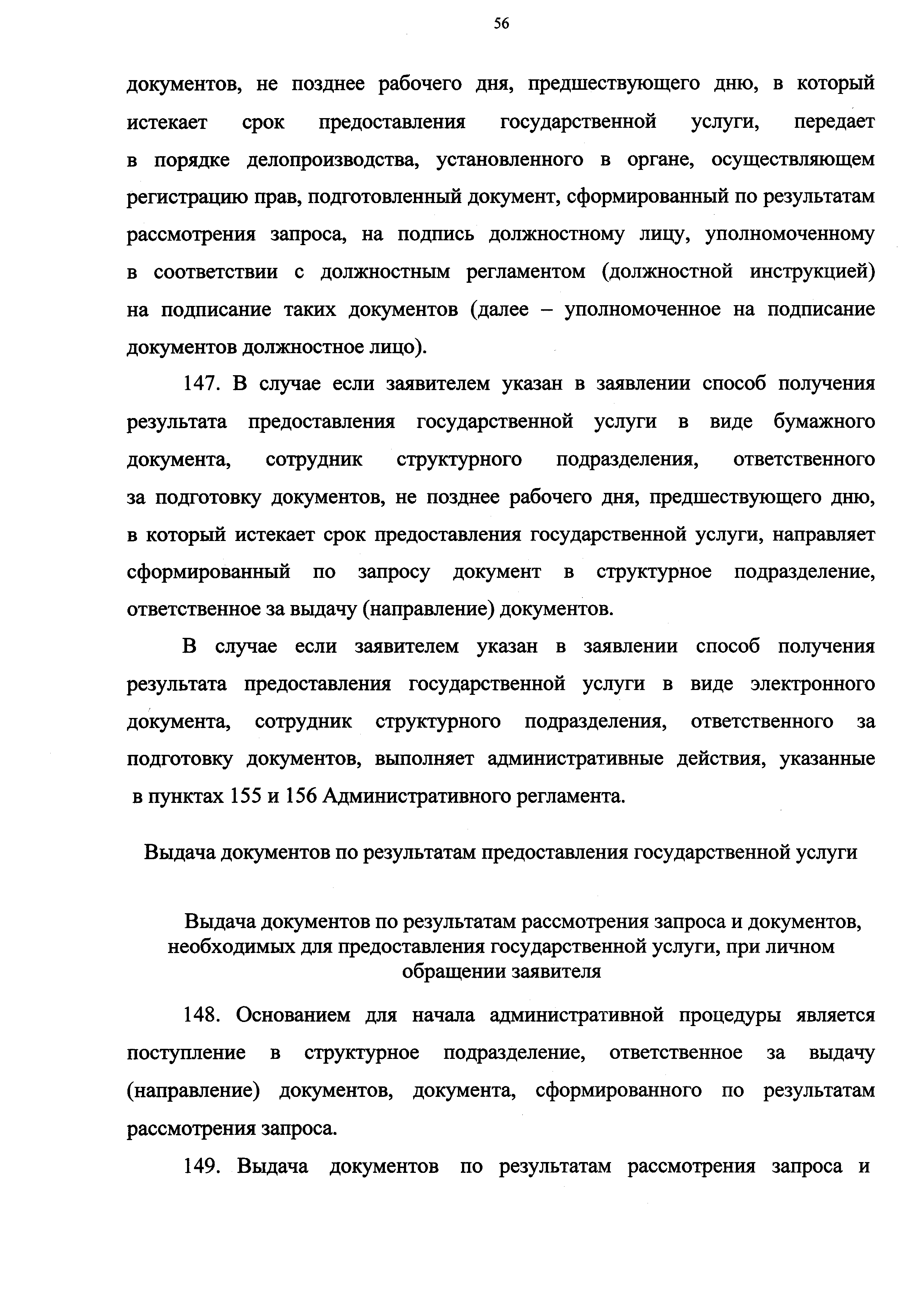 56

документов, не позднее рабочего дня, предшествующего дню, в который истекает срок предоставления государственной услуги, передает в порядке делопроизводства, установленного в органе, осуществляющем регистрацию прав, подготовленный документ, сформированный по результатам рассмотрения запроса, на подпись должностному лицу, уполномоченному в соответствии с должностным регламентом (должностной инструкцией) на подписание таких документов (далее – уполномоченное на подписание документов должностное лицо).

147. В случае если заявителем указан в заявлении способ получения результата предоставления государственной услуги в виде бумажного документа, сотрудник структурного подразделения, ответственного за подготовку документов, не позднее рабочего дня, предшествующего дню, в который истекает срок предоставления государственной услуги, направляет сформированный по запросу документ в структурное подразделение, ответственное за выдачу (направление) документов.

В случае если заявителем указан в заявлении способ получения результата предоставления государственной услуги в виде электронного документа, сотрудник структурного подразделения, ответственного за подготовку документов, выполняет административные действия, указанные в пунктах 155 и 156 Административного регламента.

Выдача документов по результатам предоставления государственной услуги

Выдача документов по результатам рассмотрения запроса и документов, необходимых для предоставления государственной услуги, при личном обращении заявителя

148. Основанием для начала административной процедуры является поступление в структурное подразделение, ответственное за выдачу (направление) документов, документа, сформированного по результатам рассмотрения запроса.

149. Выдача документов по результатам рассмотрения запроса и